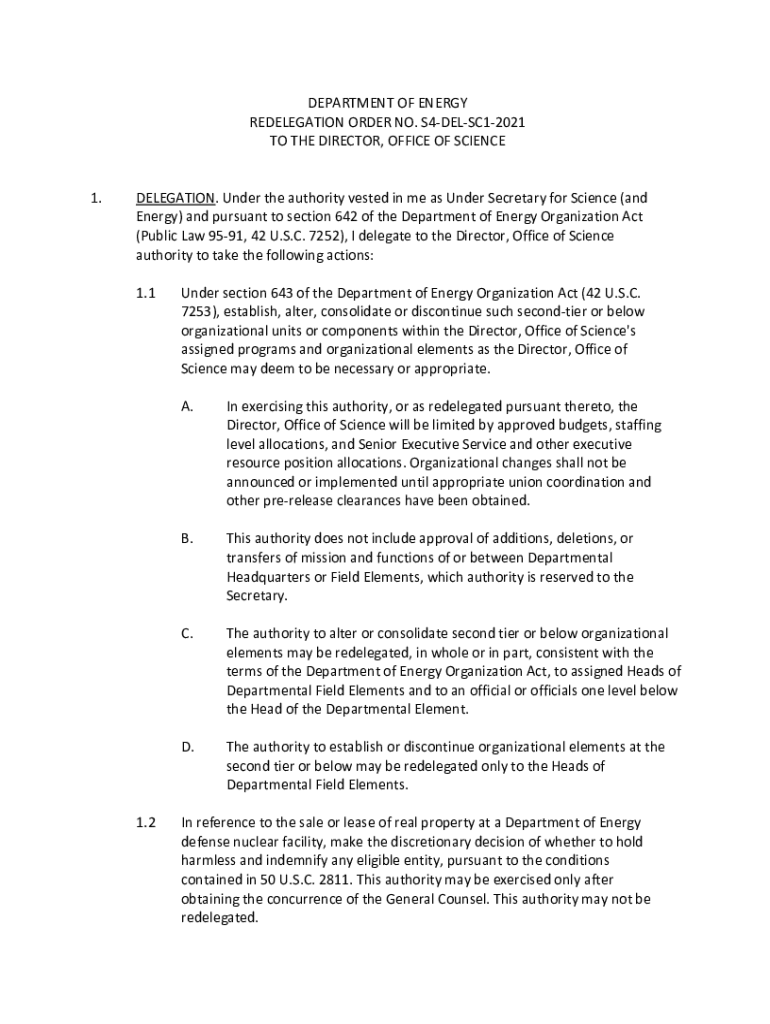 DEPARTMENT OF ENERGY
REDELEGATION ORDER NO. S4-DEL-SC1-2021
TO THE DIRECTOR, OFFICE OF SCIENCE

1. DELEGATION. Under the authority vested in me as Under Secretary for Science (and Energy) and pursuant to section 642 of the Department of Energy Organization Act (Public Law 95-91, 42 U.S.C. 7252), I delegate to the Director, Office of Science authority to take the following actions:

1.1 Under section 643 of the Department of Energy Organization Act (42 U.S.C. 7253), establish, alter, consolidate or discontinue such second-tier or below organizational units or components within the Director, Office of Science's assigned programs and organizational elements as the Director, Office of Science may deem to be necessary or appropriate.

A. In exercising this authority, or as redelegated pursuant thereto, the Director, Office of Science will be limited by approved budgets, staffing level allocations, and Senior Executive Service and other executive resource position allocations. Organizational changes shall not be announced or implemented until appropriate union coordination and other pre-release clearances have been obtained.

B. This authority does not include approval of additions, deletions, or transfers of mission and functions of or between Departmental Headquarters or Field Elements, which authority is reserved to the Secretary.

C. The authority to alter or consolidate second tier or below organizational elements may be redelegated, in whole or in part, consistent with the terms of the Department of Energy Organization Act, to assigned Heads of Departmental Field Elements and to an official or officials one level below the Head of the Departmental Element.

D. The authority to establish or discontinue organizational elements at the second tier or below may be redelegated only to the Heads of Departmental Field Elements.

1.2 In reference to the sale or lease of real property at a Department of Energy defense nuclear facility, make the discretionary decision of whether to hold harmless and indemnify any eligible entity, pursuant to the conditions contained in 50 U.S.C. 2811. This authority may be exercised only after obtaining the concurrence of the General Counsel. This authority may not be redelegated.